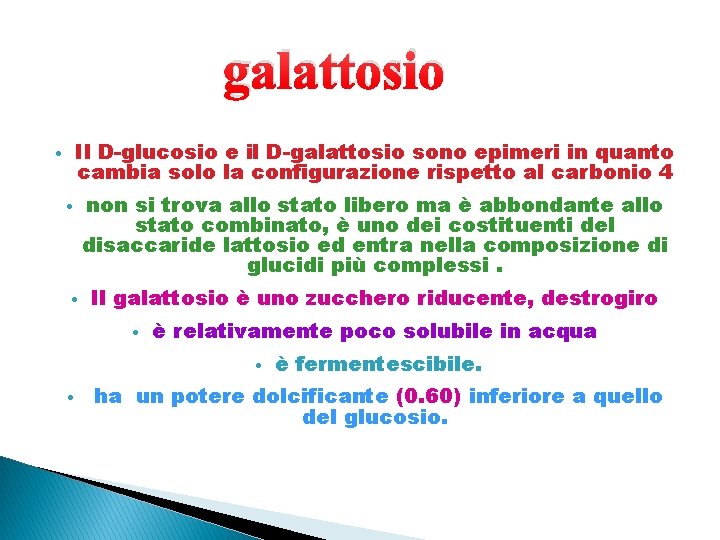 galattosio

• Il D-glucosio e il D-galattosio sono epimeri in quanto cambia solo la configurazione rispetto al carbonio 4

• non si trova allo stato libero ma è abbondante allo stato combinato, è uno dei costituenti del disaccaride lattosio ed entra nella composizione di glucidi più complessi .

• Il galattosio è uno zucchero riducente, destrogiro

• è relativamente poco solubile in acqua

• è fermentescibile.

• ha un potere dolcificante (0.60) inferiore a quello del glucosio.